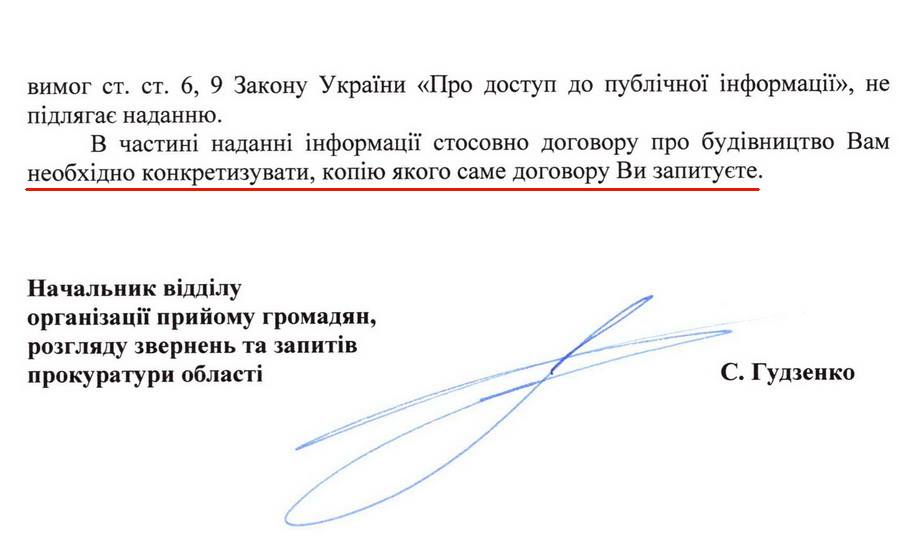 вимог ст. ст. 6, 9 Закону України «Про доступ до публічної інформації», не підлягає наданню.

В частині наданні інформації стосовно договору про будівництво Вам необхідно конкретизувати, копію якого саме договору Ви запитуєте.

Начальник відділу
організації прийому громадян,
розгляду звернень та запитів
прокуратури області

С. Гудзенко